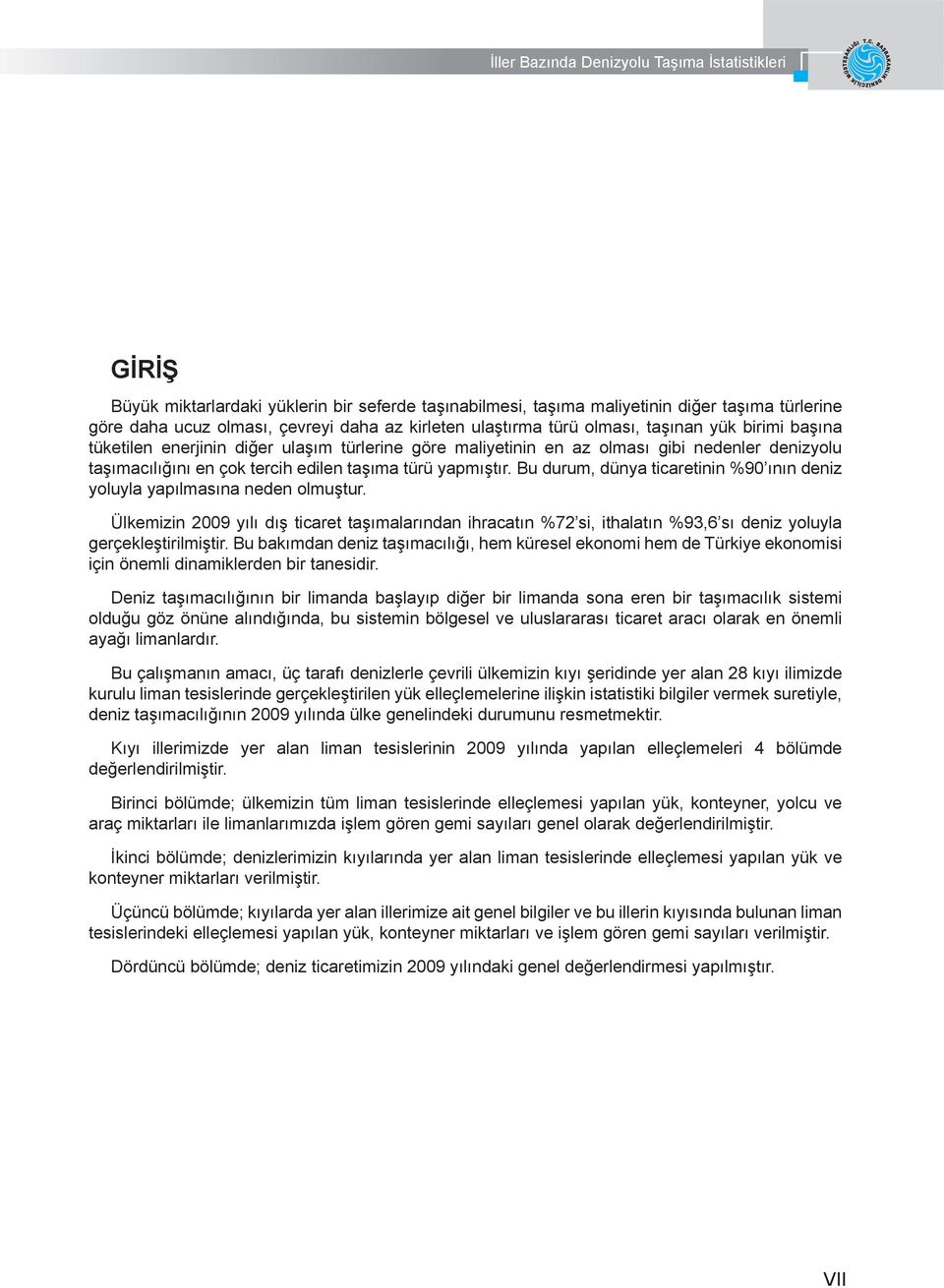 İller Bazında Denizyolu Taşıma İstatistikleri

T.C. BAŞBAKANLIK DENİZCİLİK MÜSTEŞARLIĞI

GİRİŞ

Büyük miktarlardaki yüklerin bir seferde taşınabilmesi, taşıma maliyetinin diğer taşıma türlerine göre daha ucuz olması, çevreyi daha az kirleten ulaştırma türü olması, taşınan yük birimi başına tüketilen enerjinin diğer ulaşım türlerine göre maliyetinin en az olması gibi nedenler denizyolu taşımacılığını en çok tercih edilen taşıma türü yapmıştır. Bu durum, dünya ticaretinin %90'ının deniz yoluyla yapılmasına neden olmuştur.

Ülkemizin 2009 yılı dış ticaret taşımalarından ihracatın %72'si, ithalatın %93,6'sı deniz yoluyla gerçekleştirilmiştir. Bu bakımdan deniz taşımacılığı, hem küresel ekonomi hem de Türkiye ekonomisi için önemli dinamiklerden bir tanesidir.

Deniz taşımacılığının bir limanda başlayıp diğer bir limanda sona eren bir taşımacılık sistemi olduğu göz önüne alındığında, bu sistemin bölgesel ve uluslararası ticaret aracı olarak en önemli ayağı limanlardır.

Bu çalışmanın amacı, üç tarafı denizlerle çevrili ülkemizin kıyı şeridinde yer alan 28 kıyı ilimizde kurulu liman tesislerinde gerçekleştirilen yük elleçlemelerine ilişkin istatistiki bilgiler vermek suretiyle, deniz taşımacılığının 2009 yılında ülke genelindeki durumunu resmetmektir.

Kıyı illerimizde yer alan liman tesislerinin 2009 yılında yapılan elleçlemeleri 4 bölümde değerlendirilmiştir.

Birinci bölümde; ülkemizin tüm liman tesislerinde elleçlemesi yapılan yük, konteyner, yolcu ve araç miktarları ile limanlarımızda işlem gören gemi sayıları genel olarak değerlendirilmiştir.

İkinci bölümde; denizlerimizin kıyılarında yer alan liman tesislerinde elleçlemesi yapılan yük ve konteyner miktarları verilmiştir.

Üçüncü bölümde; kıyılarda yer alan illerimize ait genel bilgiler ve bu illerin kıyısında bulunan liman tesislerindeki elleçlemesi yapılan yük, konteyner miktarları ve işlem gören gemi sayıları verilmiştir.

Dördüncü bölümde; deniz ticaretimizin 2009 yılındaki genel değerlendirmesi yapılmıştır.

VII